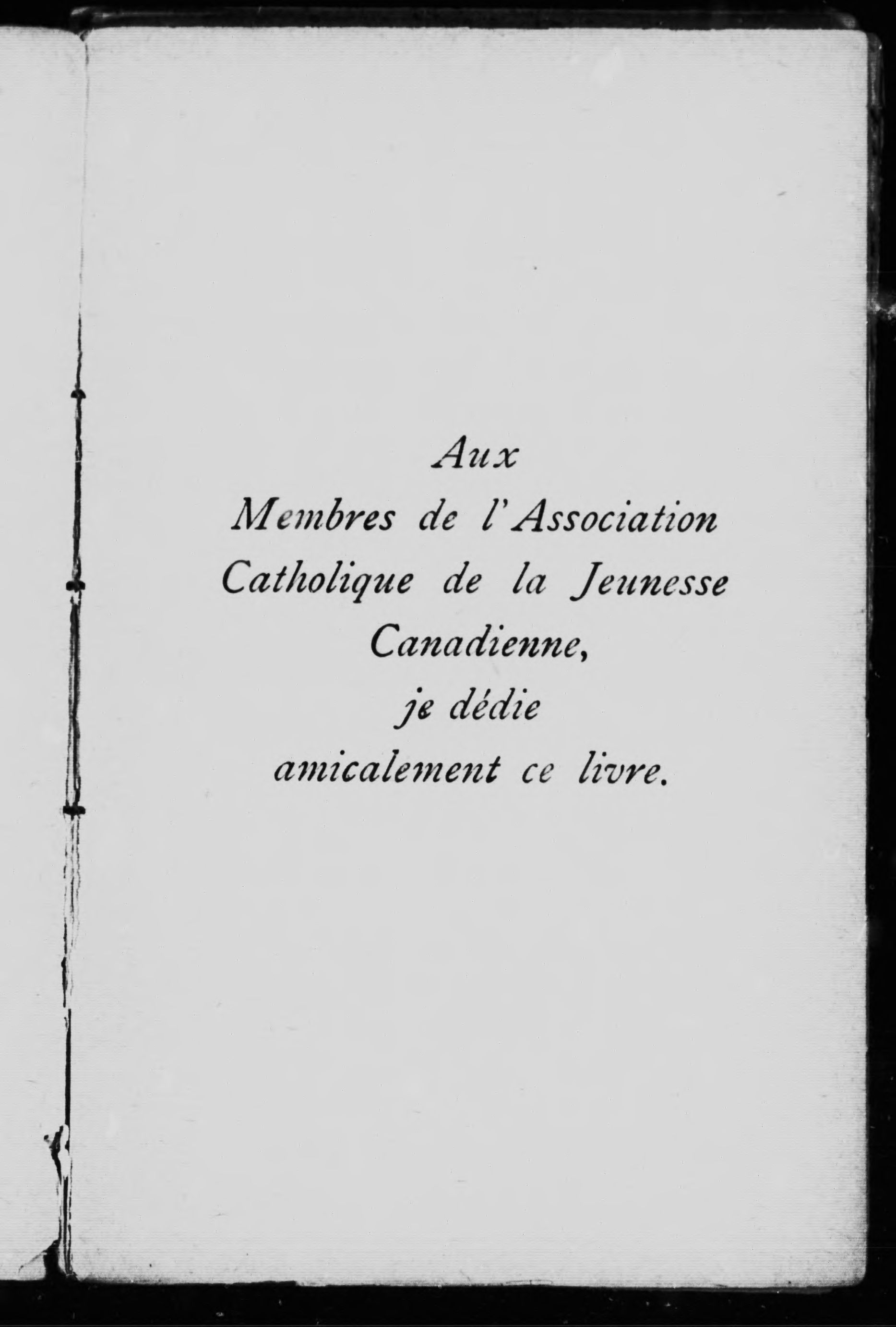 Aux
Membres de l'Association
Catholique de la Jeunesse
Canadienne,
je dédie
amicalement ce livre.